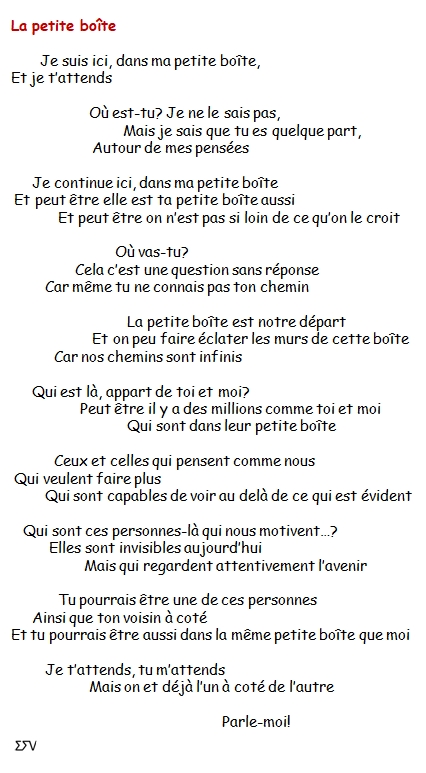 La petite boîte

Je suis ici, dans ma petite boîte,
Et je t'attends

Où est-tu? Je ne le sais pas,
Mais je sais que tu es quelque part,
Autour de mes pensées

Je continue ici, dans ma petite boîte
Et peut être elle est ta petite boîte aussi
Et peut être on n'est pas si loin de ce qu'on le croit

Où vas-tu?
Cela c'est une question sans réponse
Car même tu ne connais pas ton chemin

La petite boîte est notre départ
Et on peu faire éclater les murs de cette boîte
Car nos chemins sont infinis

Qui est là, appart de toi et moi?
Peut être il y a des millions comme toi et moi
Qui sont dans leur petite boîte

Ceux et celles qui pensent comme nous
Qui veulent faire plus
Qui sont capables de voir au delà de ce qui est évident

Qui sont ces personnes-là qui nous motivent…?
Elles sont invisibles aujourd'hui
Mais qui regardent attentivement l'avenir

Tu pourrais être une de ces personnes
Ainsi que ton voisin à coté
Et tu pourrais être aussi dans la même petite boîte que moi

Je t'attends, tu m'attends
Mais on et déjà l'un à coté de l'autre

Parle-moi!

ΣΓV